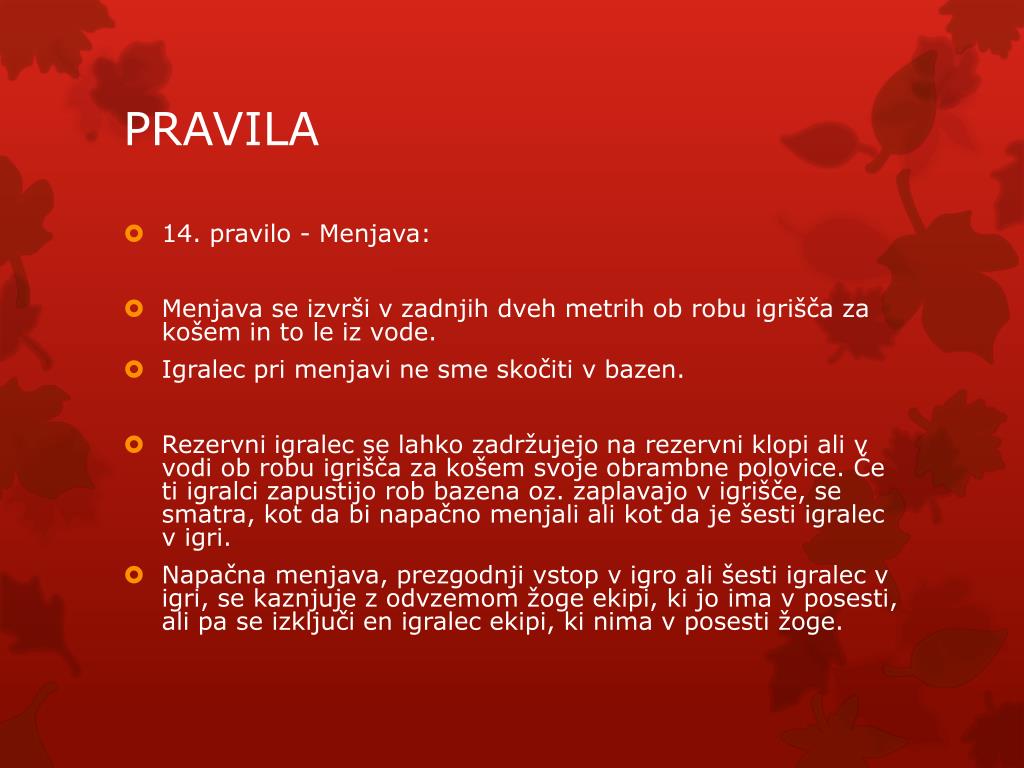 PRAVILA

14. pravilo - Menjava:

Menjava se izvrši v zadnjih dveh metrih ob robu igrišča za košem in to le iz vode.

Igralec pri menjavi ne sme skočiti v bazen.

Rezervni igralec se lahko zadržujejo na rezervni klopi ali v vodi ob robu igrišča za košem svoje obrambne polovice. Če ti igralci zapustijo rob bazena oz. zaplavajo v igrišče, se smatra, kot da bi napačno menjali ali kot da je šesti igralec v igri.

Napačna menjava, prezgodnji vstop v igro ali šesti igralec v igri, se kaznjuje z odvzemom žoge ekipi, ki jo ima v posesti, ali pa se izključi en igralec ekipi, ki nima v posesti žoge.